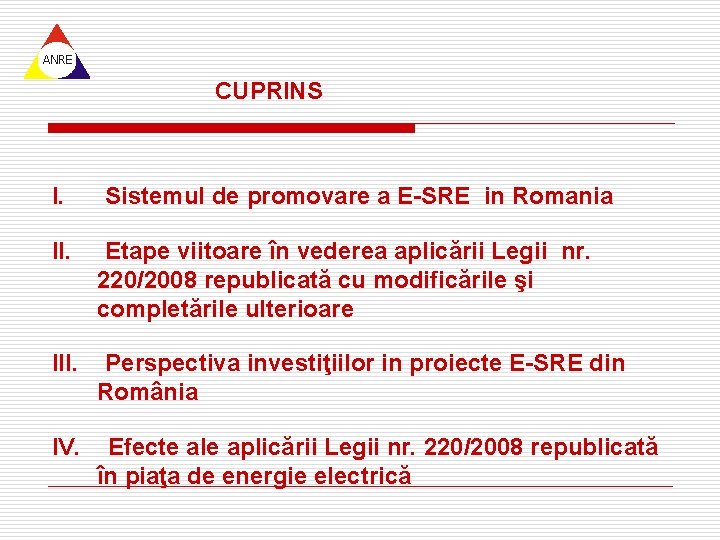 ANRE

CUPRINS

I. Sistemul de promovare a E-SRE in Romania

II. Etape viitoare în vederea aplicării Legii nr. 220/2008 republicată cu modificările şi completările ulterioare

III. Perspectiva investiţiilor in proiecte E-SRE din România

IV. Efecte ale aplicării Legii nr. 220/2008 republicată în piaţa de energie electrică